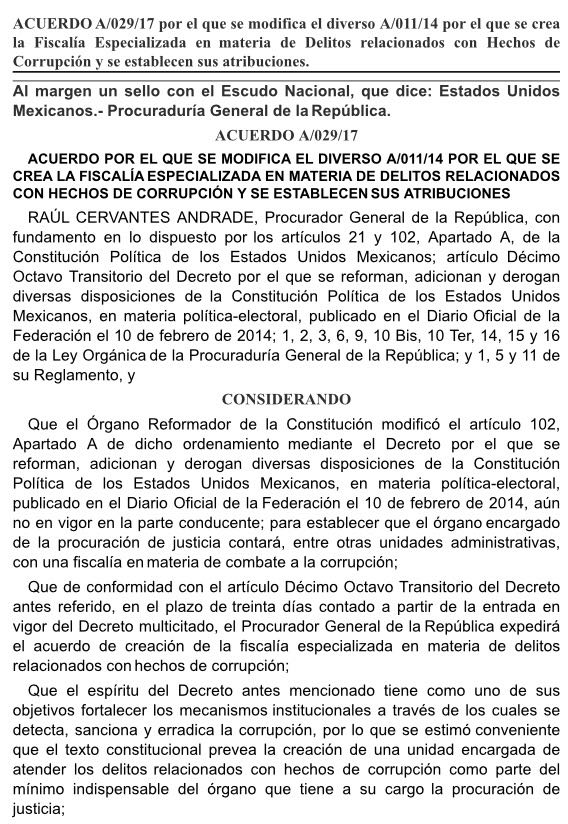 ACUERDO A/029/17 por el que se modifica el diverso A/011/14 por el que se crea la Fiscalía Especializada en materia de Delitos relacionados con Hechos de Corrupción y se establecen sus atribuciones.

Al margen un sello con el Escudo Nacional, que dice: Estados Unidos Mexicanos.- Procuraduría General de la República.

ACUERDO A/029/17

ACUERDO POR EL QUE SE MODIFICA EL DIVERSO A/011/14 POR EL QUE SE CREA LA FISCALÍA ESPECIALIZADA EN MATERIA DE DELITOS RELACIONADOS CON HECHOS DE CORRUPCIÓN Y SE ESTABLECEN SUS ATRIBUCIONES

RAÚL CERVANTES ANDRADE, Procurador General de la República, con fundamento en lo dispuesto por los artículos 21 y 102, Apartado A, de la Constitución Política de los Estados Unidos Mexicanos; artículo Décimo Octavo Transitorio del Decreto por el que se reforman, adicionan y derogan diversas disposiciones de la Constitución Política de los Estados Unidos Mexicanos, en materia política-electoral, publicado en el Diario Oficial de la Federación el 10 de febrero de 2014; 1, 2, 3, 6, 9, 10 Bis, 10 Ter, 14, 15 y 16 de la Ley Orgánica de la Procuraduría General de la República; y 1, 5 y 11 de su Reglamento, y

CONSIDERANDO

Que el Órgano Reformador de la Constitución modificó el artículo 102, Apartado A de dicho ordenamiento mediante el Decreto por el que se reforman, adicionan y derogan diversas disposiciones de la Constitución Política de los Estados Unidos Mexicanos, en materia política-electoral, publicado en el Diario Oficial de la Federación el 10 de febrero de 2014, aún no en vigor en la parte conducente; para establecer que el órgano encargado de la procuración de justicia contará, entre otras unidades administrativas, con una fiscalía en materia de combate a la corrupción;

Que de conformidad con el artículo Décimo Octavo Transitorio del Decreto antes referido, en el plazo de treinta días contado a partir de la entrada en vigor del Decreto multicitado, el Procurador General de la República expedirá el acuerdo de creación de la fiscalía especializada en materia de delitos relacionados con hechos de corrupción;

Que el espíritu del Decreto antes mencionado tiene como uno de sus objetivos fortalecer los mecanismos institucionales a través de los cuales se detecta, sanciona y erradica la corrupción, por lo que se estimó conveniente que el texto constitucional prevea la creación de una unidad encargada de atender los delitos relacionados con hechos de corrupción como parte del mínimo indispensable del órgano que tiene a su cargo la procuración de justicia;